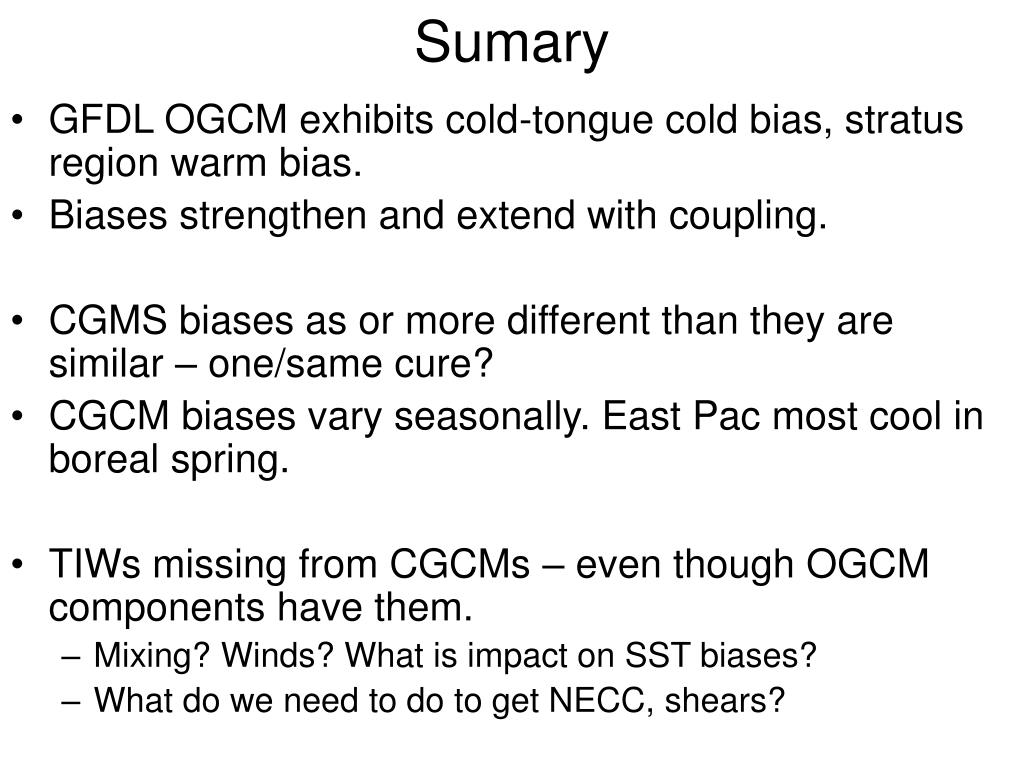 Sumary

• GFDL OGCM exhibits cold-tongue cold bias, stratus region warm bias.
• Biases strengthen and extend with coupling.

• CGMS biases as or more different than they are similar – one/same cure?
• CGCM biases vary seasonally. East Pac most cool in boreal spring.

• TIWs missing from CGCMs – even though OGCM components have them.
– Mixing? Winds? What is impact on SST biases?
– What do we need to do to get NECC, shears?